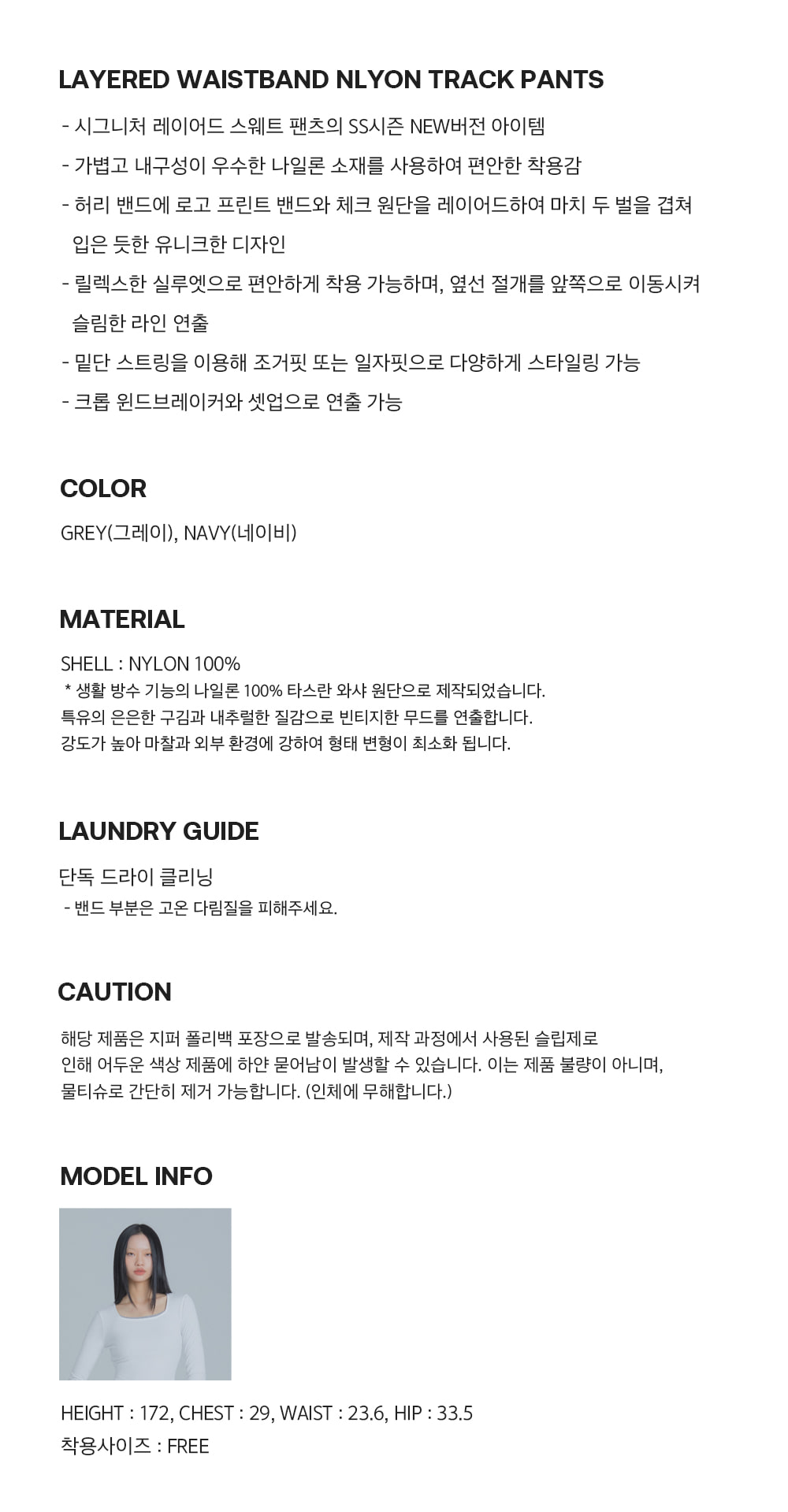 LAYERED WAISTBAND NLYON TRACK PANTS

- 시그니처 레이어드 스웨트 팬츠의 SS시즌 NEW버전 아이템
- 가볍고 내구성이 우수한 나일론 소재를 사용하여 편안한 착용감
- 허리 밴드에 로고 프린트 밴드와 체크 원단을 레이어드하여 마치 두 벌을 겹쳐 입은 듯한 유니크한 디자인
- 릴렉스한 실루엣으로 편안하게 착용 가능하며, 옆선 절개를 앞쪽으로 이동시켜 슬림한 라인 연출
- 밑단 스트링을 이용해 조거핏 또는 일자핏으로 다양하게 스타일링 가능
- 크롭 윈드브레이커와 셋업으로 연출 가능

COLOR

GREY(그레이), NAVY(네이비)

MATERIAL

SHELL : NYLON 100%
* 생활 방수 기능의 나일론 100% 타스란 와샤 원단으로 제작되었습니다.
특유의 은은한 구김과 내추럴한 질감으로 빈티지한 무드를 연출합니다.
강도가 높아 마찰과 외부 환경에 강하여 형태 변형이 최소화 됩니다.

LAUNDRY GUIDE

단독 드라이 클리닝
- 밴드 부분은 고온 다림질을 피해주세요.

CAUTION

해당 제품은 지퍼 폴리백 포장으로 발송되며, 제작 과정에서 사용된 슬립제로 인해 어두운 색상 제품에 하얀 묻어남이 발생할 수 있습니다. 이는 제품 불량이 아니며, 물티슈로 간단히 제거 가능합니다. (인체에 무해합니다.)

MODEL INFO

HEIGHT : 172, CHEST : 29, WAIST : 23.6, HIP : 33.5
착용사이즈 : FREE